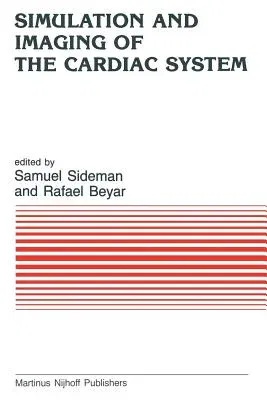 SIMULATION AND IMAGING OF THE CARDIAC SYSTEM

edited by
Samuel Sideman
and Rafael Beyar

Martinus Nijhoff Publishers